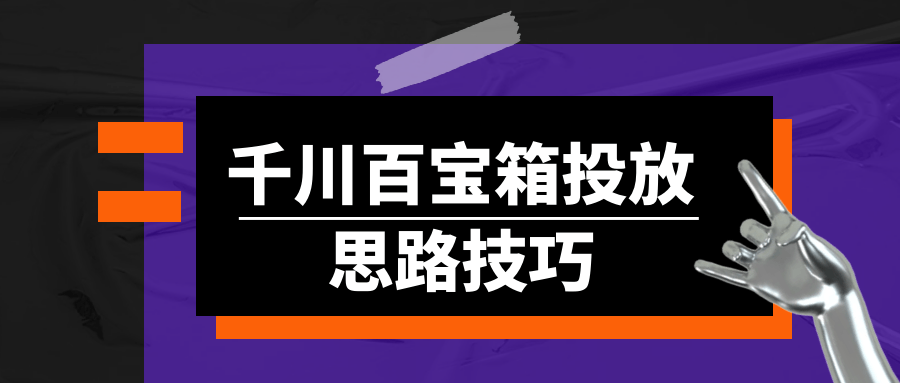 千川百宝箱投放

思路技巧